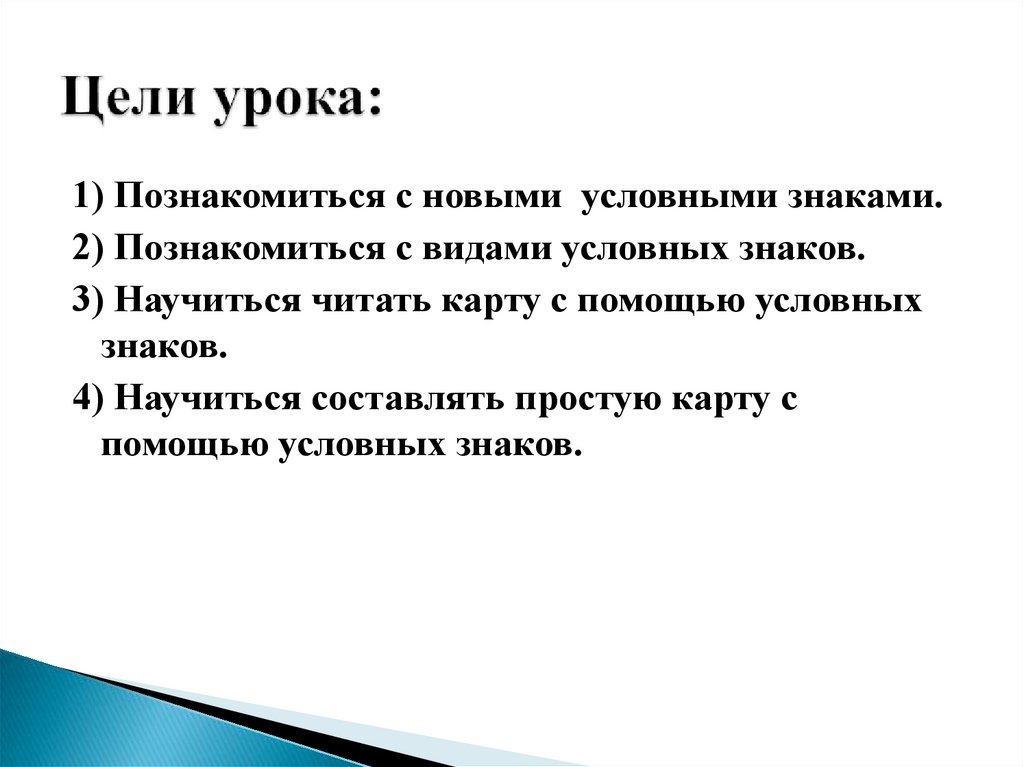 Цели урока:

1) Познакомиться с новыми условными знаками.

2) Познакомиться с видами условных знаков.

3) Научиться читать карту с помощью условных знаков.

4) Научиться составлять простую карту с помощью условных знаков.